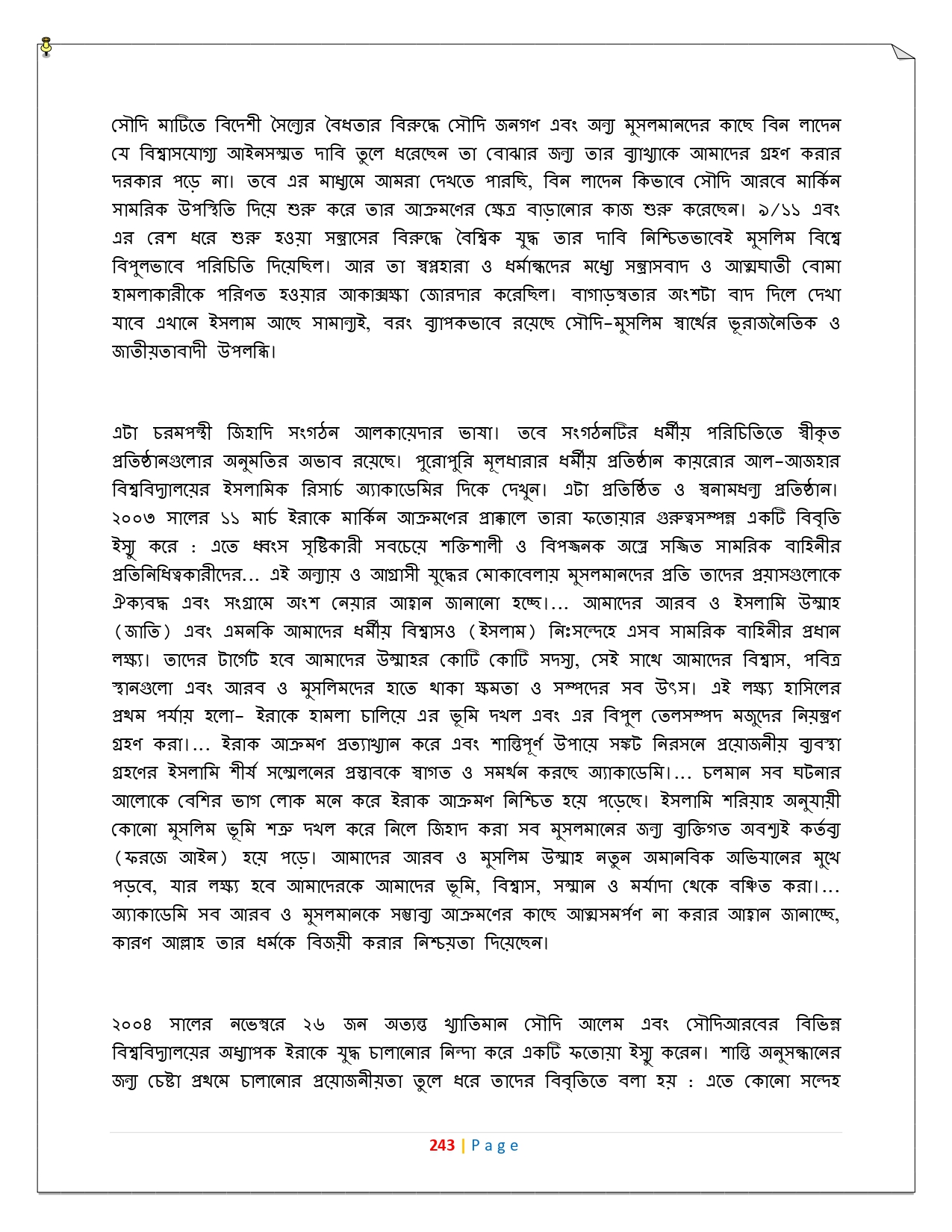 সৌদি মাটিতে বিদেশী সৈন্যের বৈধতার বিরুদ্ধে সৌদি জনগণ এবং অন্য মুসলমানদের কাছে বিন লাদেন যে বিশ্বাসযোগ্য আইনসম্মত দাবি তুলে ধরেছেন তা বোঝার জন্য তার ব্যাখ্যাকে আমাদের গ্রহণ করার দরকার পড়ে না। তবে এর মাধ্যমে আমরা দেখতে পারছি, বিন লাদেন কিভাবে সৌদি আরবে মার্কিন সামরিক উপস্থিতি দিয়ে শুরু করে তার আক্রমণের ক্ষেত্র বাড়ানোর কাজ শুরু করেছেন। ৯/১১ এবং এর রেশ ধরে শুরু হওয়া সন্ত্রাসের বিরুদ্ধে বৈশ্বিক যুদ্ধ তার দাবি নিশ্চিতভাবেই মুসলিম বিশ্বে বিপুলভাবে পরিচিতি দিয়েছিল। আর তা স্বপ্নহারা ও ধর্মান্ধদের মধ্যে সন্ত্রাসবাদ ও আত্মঘাতী বোমা হামলাকারীকে পরিণত হওয়ার আকাঙ্ক্ষা জোরদার করেছিল। বাগাড়ম্বতার অংশটা বাদ দিলে দেখা যাবে এখানে ইসলাম আছে সামান্যই, বরং ব্যাপকভাবে রয়েছে সৌদি-মুসলিম স্বার্থের ভূরাজনৈতিক ও জাতীয়তাবাদী উপলব্ধি।

এটা চরমপন্থী জিহাদি সংগঠন আলকায়েদার ভাষা। তবে সংগঠনটির ধর্মীয় পরিচিতিতে স্বীকৃত প্রতিষ্ঠানগুলোর অনুমতির অভাব রয়েছে। পুরোপুরি মূলধারার ধর্মীয় প্রতিষ্ঠান কায়রোর আল-আজহার বিশ্ববিদ্যালয়ের ইসলামিক রিসার্চ অ্যাকাডেমির দিকে দেখুন। এটা প্রতিষ্ঠিত ও স্বনামধন্য প্রতিষ্ঠান। ২০০৩ সালের ১১ মার্চ ইরাকে মার্কিন আক্রমণের প্রাক্কালে তারা ফতোয়ার গুরুত্বসম্পন্ন একটি বিবৃতি ইস্যু করে : এতে ধ্বংস সৃষ্টিকারী সবচেয়ে শক্তিশালী ও বিপজ্জনক অস্ত্রে সজ্জিত সামরিক বাহিনীর প্রতিনিধিত্বকারীদের... এই অন্যায় ও আগ্রাসী যুদ্ধের মোকাবেলায় মুসলমানদের প্রতি তাদের প্রয়াসগুলোকে ঐক্যবদ্ধ এবং সংগ্রামে অংশ নেয়ার আহ্বান জানানো হচ্ছে।... আমাদের আরব ও ইসলামি উম্মাহ (জাতি) এবং এমনকি আমাদের ধর্মীয় বিশ্বাসও (ইসলাম) নিঃসন্দেহে এসব সামরিক বাহিনীর প্রধান লক্ষ্য। তাদের টার্গেট হবে আমাদের উম্মাহর কোটি কোটি সদস্য, সেই সাথে আমাদের বিশ্বাস, পবিত্র স্থানগুলো এবং আরব ও মুসলিমদের হাতে থাকা ক্ষমতা ও সম্পদের সব উৎস। এই লক্ষ্য হাসিলের প্রথম পর্যায় হলো- ইরাকে হামলা চালিয়ে এর ভূমি দখল এবং এর বিপুল তেলসম্পদ মজুদের নিয়ন্ত্রণ গ্রহণ করা।... ইরাক আক্রমণ প্রত্যাখ্যান করে এবং শান্তিপূর্ণ উপায়ে সঙ্কট নিরসনে প্রয়োজনীয় ব্যবস্থা গ্রহণের ইসলামি শীর্ষ সম্মেলনের প্রস্তাবকে স্বাগত ও সমর্থন করছে অ্যাকাডেমি।... চলমান সব ঘটনার আলোকে বেশির ভাগ লোক মনে করে ইরাক আক্রমণ নিশ্চিত হয়ে পড়েছে। ইসলামি শরিয়াহ অনুযায়ী কোনো মুসলিম ভূমি শত্রু দখল করে নিলে জিহাদ করা সব মুসলমানের জন্য ব্যক্তিগত অবশ্যই কর্তব্য (ফরজে আইন) হয়ে পড়ে। আমাদের আরব ও মুসলিম উম্মাহ নতুন অমানবিক অভিযানের মুখে পড়বে, যার লক্ষ্য হবে আমাদেরকে আমাদের ভূমি, বিশ্বাস, সম্মান ও মর্যাদা থেকে বঞ্চিত করা।... অ্যাকাডেমি সব আরব ও মুসলমানকে সম্ভাব্য আক্রমণের কাছে আত্মসমর্পণ না করার আহ্বান জানাচ্ছে, কারণ আল্লাহ তার ধর্মকে বিজয়ী করার নিশ্চয়তা দিয়েছেন।

২০০৪ সালের নভেম্বরে ২৬ জন অত্যন্ত খ্যাতিমান সৌদি আলেম এবং সৌদিআরবের বিভিন্ন বিশ্ববিদ্যালয়ের অধ্যাপক ইরাকে যুদ্ধ চালানোর নিন্দা করে একটি ফতোয়া ইস্যু করেন। শান্তি অনুসন্ধানের জন্য চেষ্টা প্রথমে চালানোর প্রয়োজনীয়তা তুলে ধরে তাদের বিবৃতিতে বলা হয় : এতে কোনো সন্দেহ

243 | Page